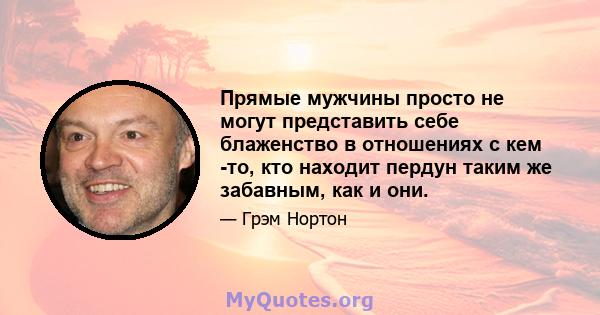 Прямые мужчины просто не могут представить себе блаженство в отношениях с кем -то, кто находит пердун таким же забавным, как и они.

— Грэм Нортон

MyQuotes.org